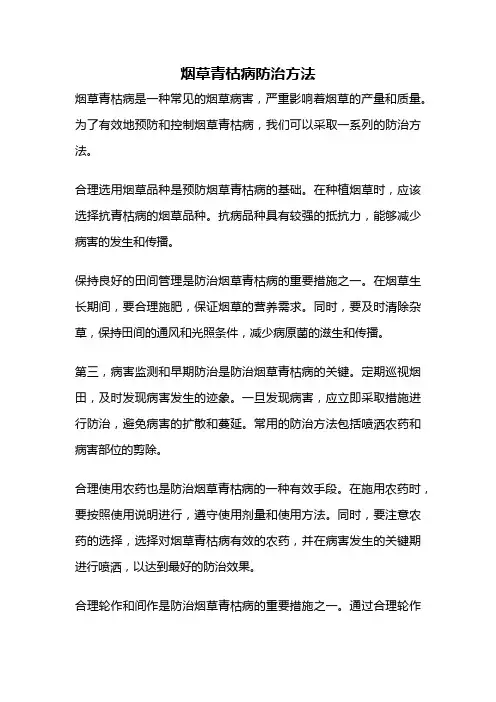 烟草青枯病防治方法

烟草青枯病是一种常见的烟草病害，严重影响着烟草的产量和质量。为了有效地预防和控制烟草青枯病，我们可以采取一系列的防治方法。

合理选用烟草品种是预防烟草青枯病的基础。在种植烟草时，应该选择抗青枯病的烟草品种。抗病品种具有较强的抵抗力，能够减少病害的发生和传播。

保持良好的田间管理是防治烟草青枯病的重要措施之一。在烟草生长期间，要合理施肥，保证烟草的营养需求。同时，要及时清除杂草，保持田间的通风和光照条件，减少病原菌的滋生和传播。

第三，病害监测和早期防治是防治烟草青枯病的关键。定期巡视烟田，及时发现病害发生的迹象。一旦发现病害，应立即采取措施进行防治，避免病害的扩散和蔓延。常用的防治方法包括喷洒农药和病害部位的剪除。

合理使用农药也是防治烟草青枯病的一种有效手段。在施用农药时，要按照使用说明进行，遵守使用剂量和使用方法。同时，要注意农药的选择，选择对烟草青枯病有效的农药，并在病害发生的关键期进行喷洒，以达到最好的防治效果。

合理轮作和间作是防治烟草青枯病的重要措施之一。通过合理轮作